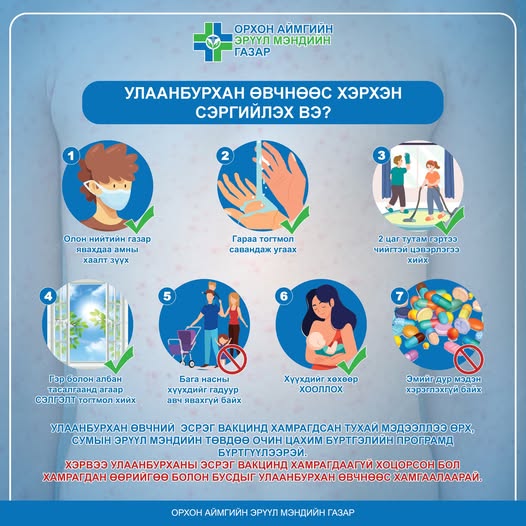 ОРХОН АЙМГИЙН ЭРҮҮЛ МЭНДИЙН ГАЗАР

УЛААНБУРХАН ӨВЧНӨӨС ХЭРХЭН СЭРГИЙЛЭХ ВЭ?

1
Олон нийтийн газар явахдаа амны хаалт зүүх

2
Гараа тогтмол савандаж угаах

3
2 цаг тутам гэртээ чийгтэй цэвэрлэгээ хийх

4
Гэр болон албан тасалгаанд агаар СЭЛГЭЛТ тогтмол хийх

5
Бага насны хүүхдийг гадуур авч явахгүй байх

6
Хүүхдийг хөхөөр ХООЛЛОХ

7
Эмийг дур мэдэн хэрэглэхгүй байх

УЛААНБУРХАН ӨВЧНИЙ ЭСРЭГ ВАКЦИНД ХАМРАГДСАН ТУХАЙ МЭДЭЭЛЛЭЭ ӨРХ, СУМЫН ЭРҮҮЛ МЭНДИЙН ТӨВДӨӨ ОЧИН ЦАХИМ БҮРТГЭЛИЙН ПРОГРАМД БҮРТГҮҮЛЭЭРЭЙ.
ХЭРВЭЭ УЛААНБУРХАНЫ ЭСРЭГ ВАКЦИНД ХАМРАГДААГҮЙ ХОЦОРСОН БОЛ ХАМРАГДАН ӨӨРИЙГӨӨ БОЛОН БУСДЫГ УЛААНБУРХАН ӨВЧНӨӨС ХАМГААЛААРАЙ.

ОРХОН АЙМГИЙН ЭРҮҮЛ МЭНДИЙН ГАЗАР